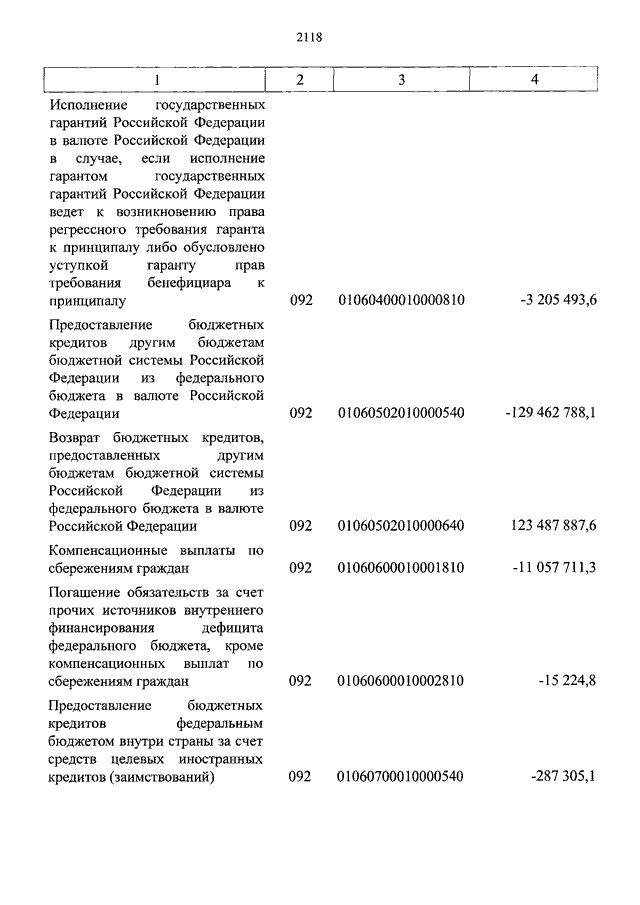 2118

| 1 | 2 | 3 | 4 |
|---|---|---|---|
| Исполнение государственных гарантий Российской Федерации в валюте Российской Федерации в случае, если исполнение гарантом государственных гарантий Российской Федерации ведет к возникновению права регрессного требования гаранта к принципалу либо обусловлено уступкой гаранту прав требования бенефициара к принципалу | 092 | 01060400010000810 | -3 205 493,6 |
| Предоставление бюджетных кредитов другим бюджетам бюджетной системы Российской Федерации из федерального бюджета в валюте Российской Федерации | 092 | 01060502010000540 | -129 462 788,1 |
| Возврат бюджетных кредитов, предоставленных другим бюджетам бюджетной системы Российской Федерации из федерального бюджета в валюте Российской Федерации | 092 | 01060502010000640 | 123 487 887,6 |
| Компенсационные выплаты по сбережениям граждан | 092 | 01060600010001810 | -11 057 711,3 |
| Погашение обязательств за счет прочих источников внутреннего финансирования дефицита федерального бюджета, кроме компенсационных выплат по сбережениям граждан | 092 | 01060600010002810 | -15 224,8 |
| Предоставление бюджетных кредитов федеральным бюджетом внутри страны за счет средств целевых иностранных кредитов (заимствований) | 092 | 01060700010000540 | -287 305,1 |